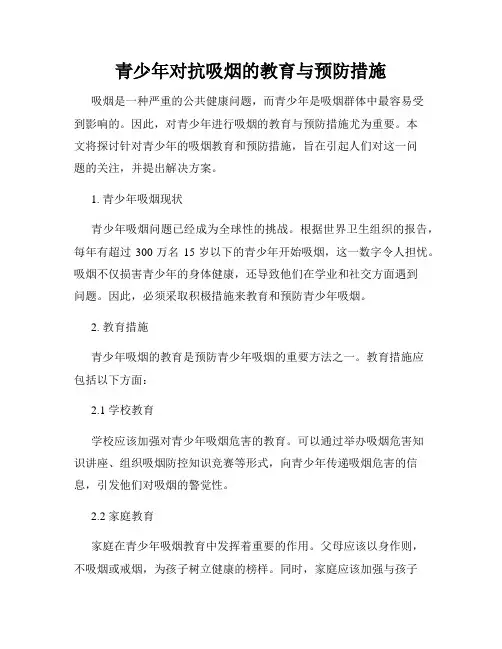 青少年对抗吸烟的教育与预防措施

吸烟是一种严重的公共健康问题，而青少年是吸烟群体中最容易受到影响的。因此，对青少年进行吸烟的教育与预防措施尤为重要。本文将探讨针对青少年的吸烟教育和预防措施，旨在引起人们对这一问题的关注，并提出解决方案。

1. 青少年吸烟现状

青少年吸烟问题已经成为全球性的挑战。根据世界卫生组织的报告，每年有超过 300 万名 15 岁以下的青少年开始吸烟，这一数字令人担忧。吸烟不仅损害青少年的身体健康，还导致他们在学业和社交方面遇到问题。因此，必须采取积极措施来教育和预防青少年吸烟。

2. 教育措施

青少年吸烟的教育是预防青少年吸烟的重要方法之一。教育措施应包括以下方面：

2.1 学校教育

学校应该加强对青少年吸烟危害的教育。可以通过举办吸烟危害知识讲座、组织吸烟防控知识竞赛等形式，向青少年传递吸烟危害的信息，引发他们对吸烟的警觉性。

2.2 家庭教育

家庭在青少年吸烟教育中发挥着重要的作用。父母应该以身作则，不吸烟或戒烟，为孩子树立健康的榜样。同时，家庭应该加强与孩子